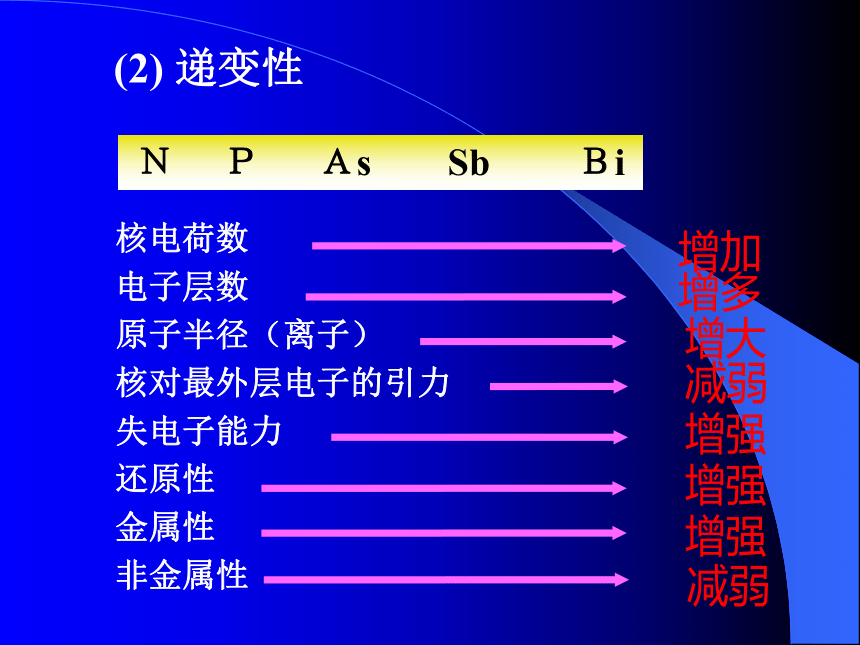 (2) 递变性

N P As Sb Bi

核电荷数 增加
电子层数 增多
原子半径（离子） 增大
核对最外层电子的引力 减弱
失电子能力 增强
还原性 增强
金属性 增强
非金属性 减弱